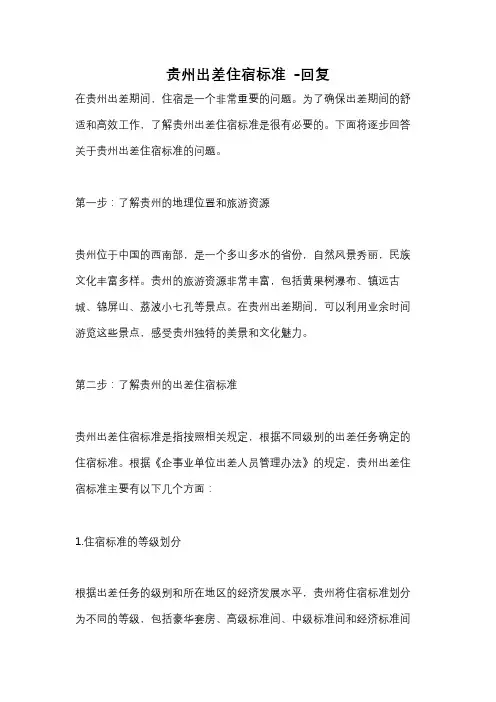 贵州出差住宿标准 -回复

在贵州出差期间，住宿是一个非常重要的问题。为了确保出差期间的舒适和高效工作，了解贵州出差住宿标准是很有必要的。下面将逐步回答关于贵州出差住宿标准的问题。

第一步：了解贵州的地理位置和旅游资源

贵州位于中国的西南部，是一个多山多水的省份，自然风景秀丽，民族文化丰富多样。贵州的旅游资源非常丰富，包括黄果树瀑布、镇远古城、锦屏山、荔波小七孔等景点。在贵州出差期间，可以利用业余时间游览这些景点，感受贵州独特的美景和文化魅力。

第二步：了解贵州的出差住宿标准

贵州出差住宿标准是指按照相关规定，根据不同级别的出差任务确定的住宿标准。根据《企事业单位出差人员管理办法》的规定，贵州出差住宿标准主要有以下几个方面：

1.住宿标准的等级划分

根据出差任务的级别和所在地区的经济发展水平，贵州将住宿标准划分为不同的等级，包括豪华套房、高级标准间、中级标准间和经济标准间